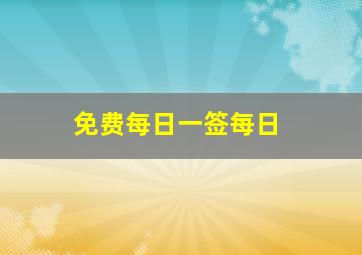 免费每日一签每日